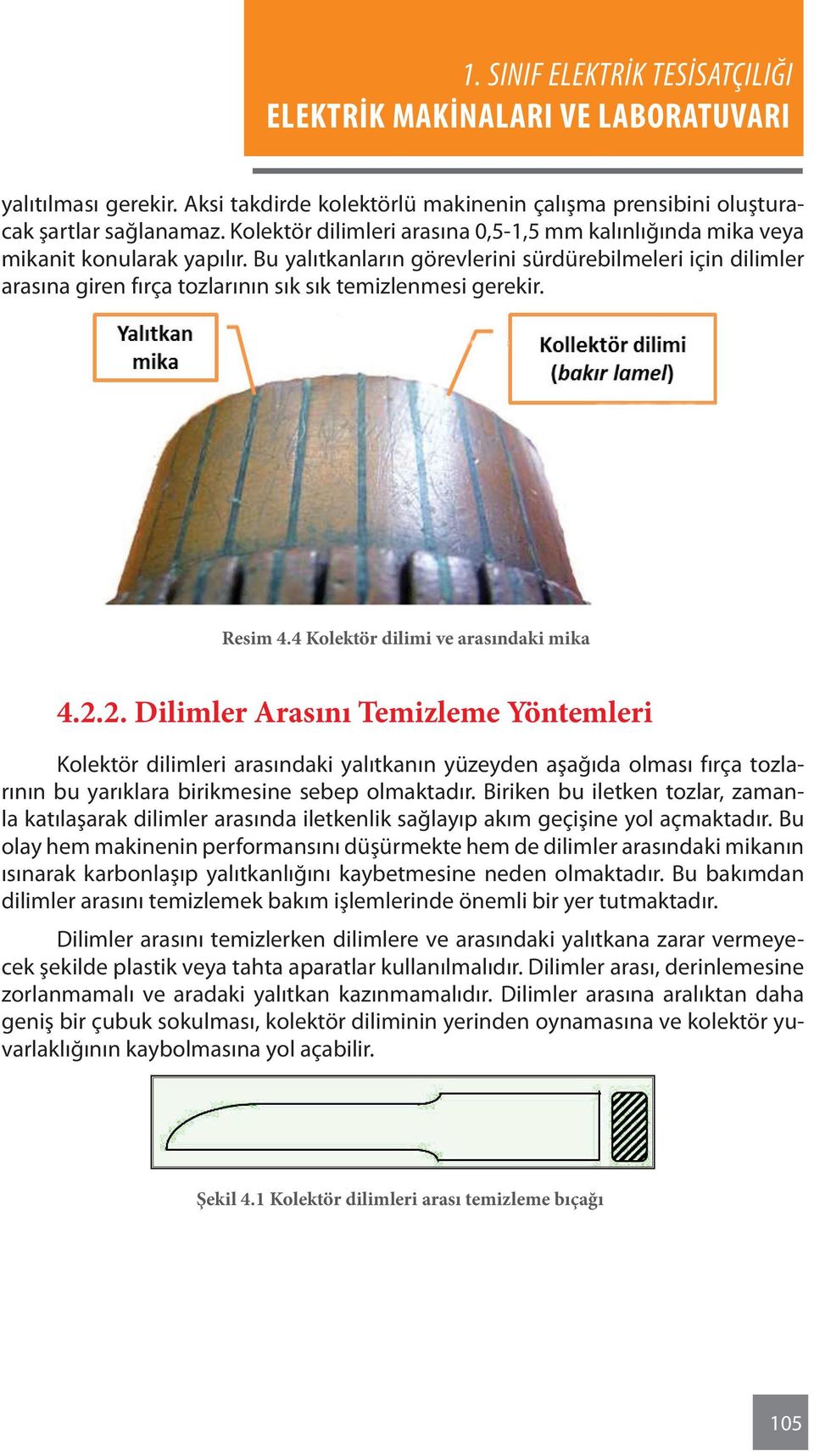 1. SINIF ELEKTRİK TESİSATÇILIĞI
ELEKTRİK MAKİNALARI VE LABORATUVARI

yalıtılması gerekir. Aksi takdirde kolektörlü makinenin çalışma prensibini oluşturacak şartlar sağlanamaz. Kolektör dilimleri arasına 0,5-1,5 mm kalınlığında mika veya mikanit konularak yapılır. Bu yalıtkanların görevlerini sürdürebilmeleri için dilimler arasına giren fırça tozlarının sık sık temizlenmesi gerekir.

Yalıtkan mika

Kollektör dilimi (bakır lamel)

Resim 4.4 Kolektör dilimi ve arasındaki mika

4.2.2. Dilimler Arasını Temizleme Yöntemleri

Kolektör dilimleri arasındaki yalıtkanın yüzeyden aşağıda olması fırça tozlarının bu yarıklara birikmesine sebep olmaktadır. Biriken bu iletken tozlar, zamanla katılaşarak dilimler arasında iletkenlik sağlayıp akım geçişine yol açmaktadır. Bu olay hem makinenin performansını düşürmekte hem de dilimler arasındaki mikanın ısınarak karbonlaşıp yalıtkanlığını kaybetmesine neden olmaktadır. Bu bakımdan dilimler arasını temizlemek bakım işlemlerinde önemli bir yer tutmaktadır.

Dilimler arasını temizlerken dilimlere ve arasındaki yalıtkana zarar vermeyecek şekilde plastik veya tahta aparatlar kullanılmalıdır. Dilimler arası, derinlemesine zorlanmamalı ve aradaki yalıtkan kazınmamalıdır. Dilimler arasına aralıktan daha geniş bir çubuk sokulması, kolektör diliminin yerinden oynamasına ve kolektör yuvarlaklığının kaybolmasına yol açabilir.

Şekil 4.1 Kolektör dilimleri arası temizleme bıçağı

105